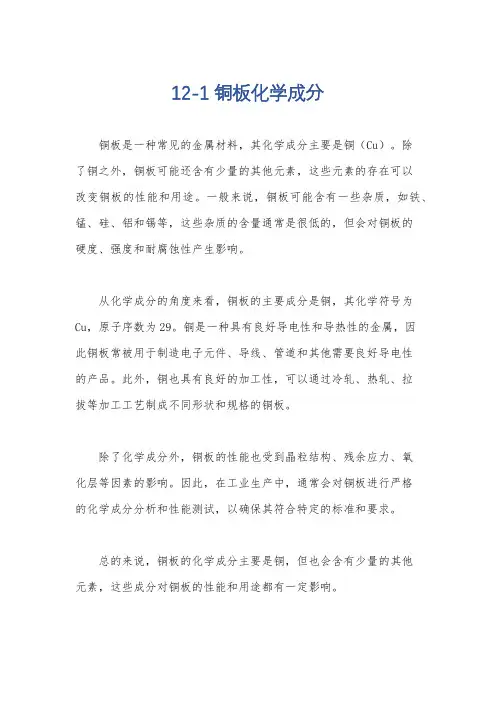 12-1 铜板化学成分

铜板是一种常见的金属材料，其化学成分主要是铜（Cu）。除了铜之外，铜板可能还含有少量的其他元素，这些元素的存在可以改变铜板的性能和用途。一般来说，铜板可能含有一些杂质，如铁、锰、硅、铝和锡等，这些杂质的含量通常是很低的，但会对铜板的硬度、强度和耐腐蚀性产生影响。

从化学成分的角度来看，铜板的主要成分是铜，其化学符号为Cu，原子序数为29。铜是一种具有良好导电性和导热性的金属，因此铜板常被用于制造电子元件、导线、管道和其他需要良好导电性的产品。此外，铜也具有良好的加工性，可以通过冷轧、热轧、拉拔等加工工艺制成不同形状和规格的铜板。

除了化学成分外，铜板的性能也受到晶粒结构、残余应力、氧化层等因素的影响。因此，在工业生产中，通常会对铜板进行严格的化学成分分析和性能测试，以确保其符合特定的标准和要求。

总的来说，铜板的化学成分主要是铜，但也会含有少量的其他元素，这些成分对铜板的性能和用途都有一定影响。